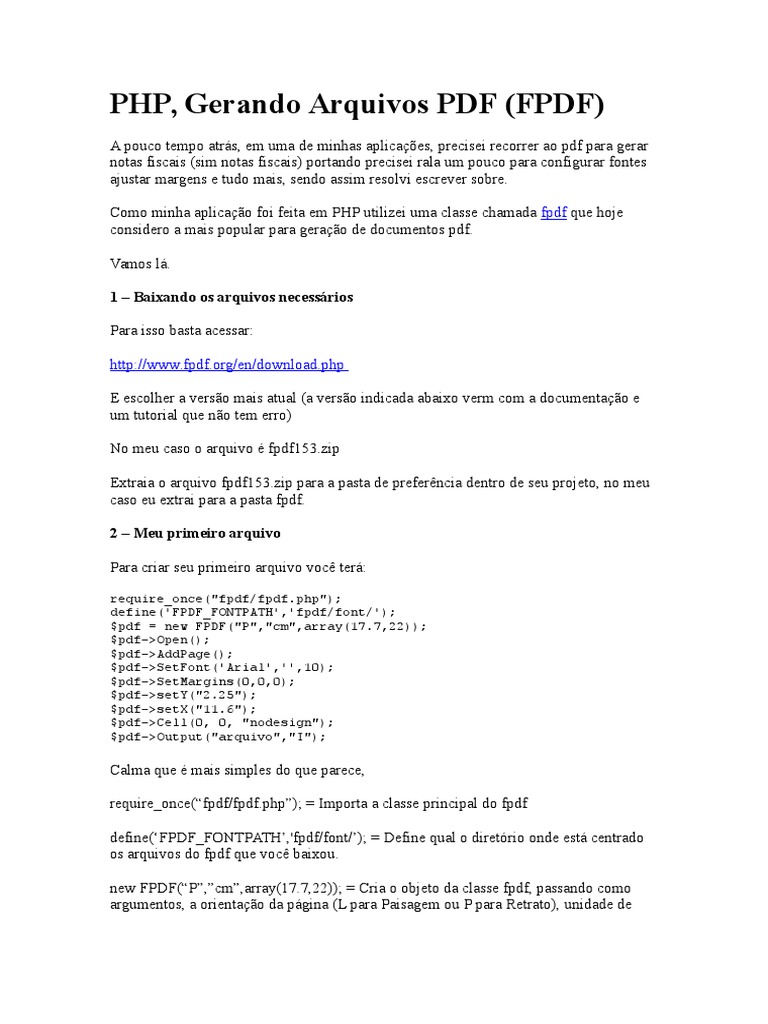 PHP, Gerando Arquivos PDF (FPDF)

A pouco tempo atrás, em uma de minhas aplicações, precisei recorrer ao pdf para gerar notas fiscais (sim notas fiscais) portando precisei rala um pouco para configurar fontes ajustar margens e tudo mais, sendo assim resolvi escrever sobre.

Como minha aplicação foi feita em PHP utilizei uma classe chamada fpdf que hoje considero a mais popular para geração de documentos pdf.

Vamos lá.

1 – Baixando os arquivos necessários

Para isso basta acessar:

http://www.fpdf.org/en/download.php

E escolher a versão mais atual (a versão indicada abaixo verm com a documentação e um tutorial que não tem erro)

No meu caso o arquivo é fpdf153.zip

Extraia o arquivo fpdf153.zip para a pasta de preferência dentro de seu projeto, no meu caso eu extrai para a pasta fpdf.

2 – Meu primeiro arquivo

Para criar seu primeiro arquivo você terá:

require_once("fpdf/fpdf.php");
define('FPDF_FONTPATH','fpdf/font/');
$pdf = new FPDF("P","cm",array(17.7,22));
$pdf->Open();
$pdf->AddPage();
$pdf->SetFont('Arial','',10);
$pdf->SetMargins(0,0,0);
$pdf->setY("2.25");
$pdf->setX("11.6");
$pdf->Cell(0, 0, "nodesign");
$pdf->Output("arquivo","I");

Calma que é mais simples do que parece,

require_once(“fpdf/fpdf.php”); = Importa a classe principal do fpdf

define(‘FPDF_FONTPATH’,'fpdf/font/’); = Define qual o diretório onde está centrado os arquivos do fpdf que você baixou.

new FPDF(“P”,”cm”,array(17.7,22)); = Cria o objeto da classe fpdf, passando como argumentos, a orientação da página (L para Paisagem ou P para Retrato), unidade de